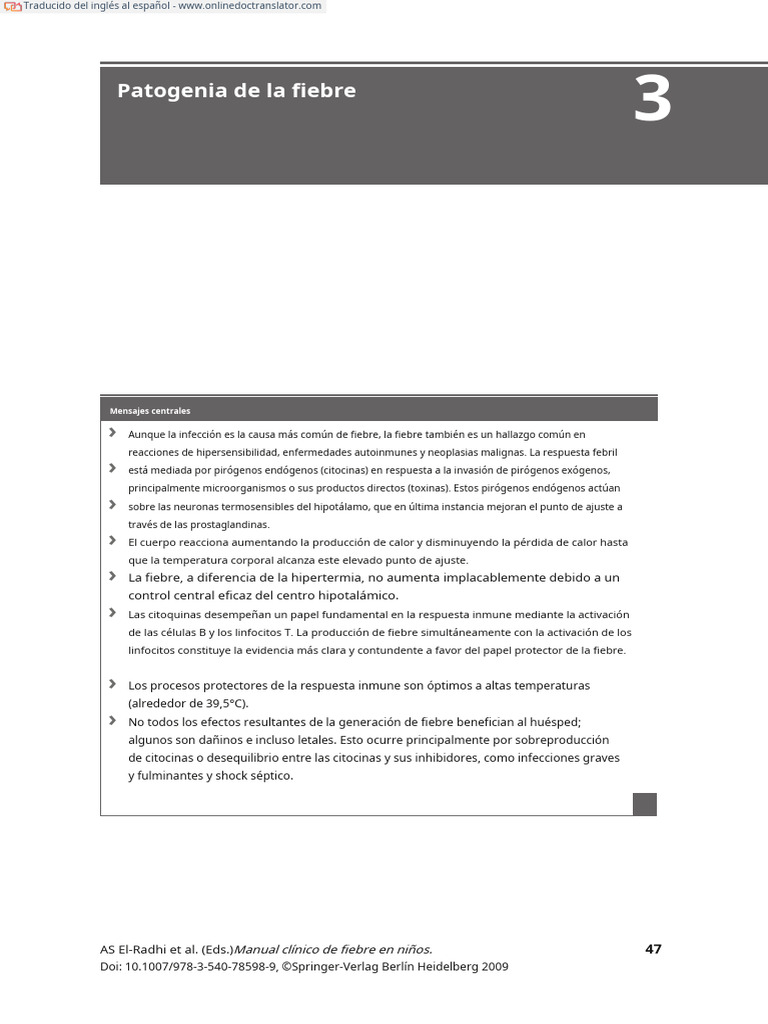 Traducido del inglés al español - www.onlinedoctranslator.com

Patogenia de la fiebre

3

Mensajes centrales

Aunque la infección es la causa más común de fiebre, la fiebre también es un hallazgo común en reacciones de hipersensibilidad, enfermedades autoinmunes y neoplasias malignas. La respuesta febril está mediada por pirógenos endógenos (citocinas) en respuesta a la invasión de pirógenos exógenos, principalmente microorganismos o sus productos directos (toxinas). Estos pirógenos endógenos actúan sobre las neuronas termosensibles del hipotálamo, que en última instancia mejoran el punto de ajuste a través de las prostaglandinas.

El cuerpo reacciona aumentando la producción de calor y disminuyendo la pérdida de calor hasta que la temperatura corporal alcanza este elevado punto de ajuste.

La fiebre, a diferencia de la hipertermia, no aumenta implacablemente debido a un control central eficaz del centro hipotalámico.

Las citoquinas desempeñan un papel fundamental en la respuesta inmune mediante la activación de las células B y los linfocitos T. La producción de fiebre simultáneamente con la activación de los linfocitos constituye la evidencia más clara y contundente a favor del papel protector de la fiebre.

Los procesos protectores de la respuesta inmune son óptimos a altas temperaturas (alrededor de 39,5°C).

No todos los efectos resultantes de la generación de fiebre benefician al huésped; algunos son dañinos e incluso letales. Esto ocurre principalmente por sobreproducción de citocinas o desequilibrio entre las citocinas y sus inhibidores, como infecciones graves y fulminantes y shock séptico.

AS El-Radhi et al. (Eds.)Manual clínico de fiebre en niños.
Doi: 10.1007/978-3-540-78598-9, ©Springer-Verlag Berlín Heidelberg 2009

47